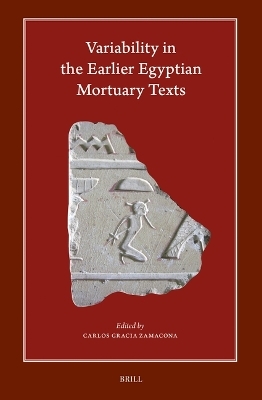 Variability in the Earlier Egyptian Mortuary Texts

Edited by
CARLOS GRACIA ZAMACONA

BRILL